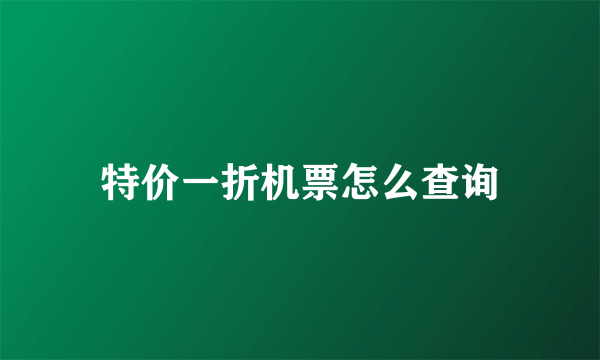 特价一折机票怎么查询